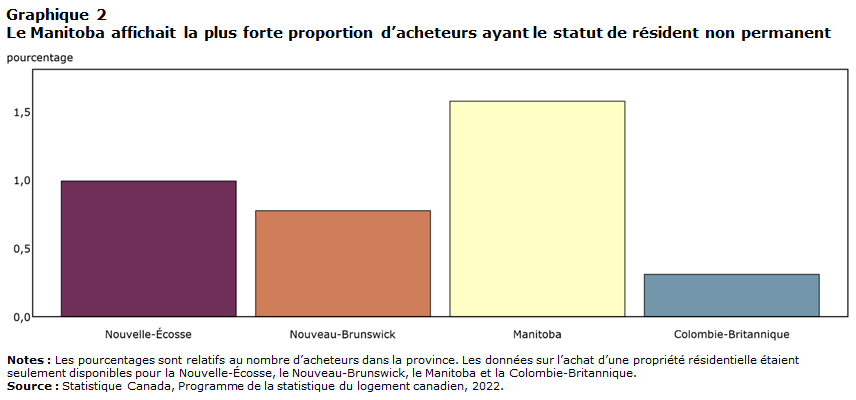 Graphique 2
Le Manitoba affichait la plus forte proportion d'acheteurs ayant le statut de résident non permanent

pourcentage

1,5
1,0
0,5
0,0

Nouvelle-Écosse
Nouveau-Brunswick
Manitoba
Colombie-Britannique

Notes : Les pourcentages sont relatifs au nombre d'acheteurs dans la province. Les données sur l'achat d'une propriété résidentielle étaient seulement disponibles pour la Nouvelle-Écosse, le Nouveau-Brunswick, le Manitoba et la Colombie-Britannique.
Source : Statistique Canada, Programme de la statistique du logement canadien, 2022.